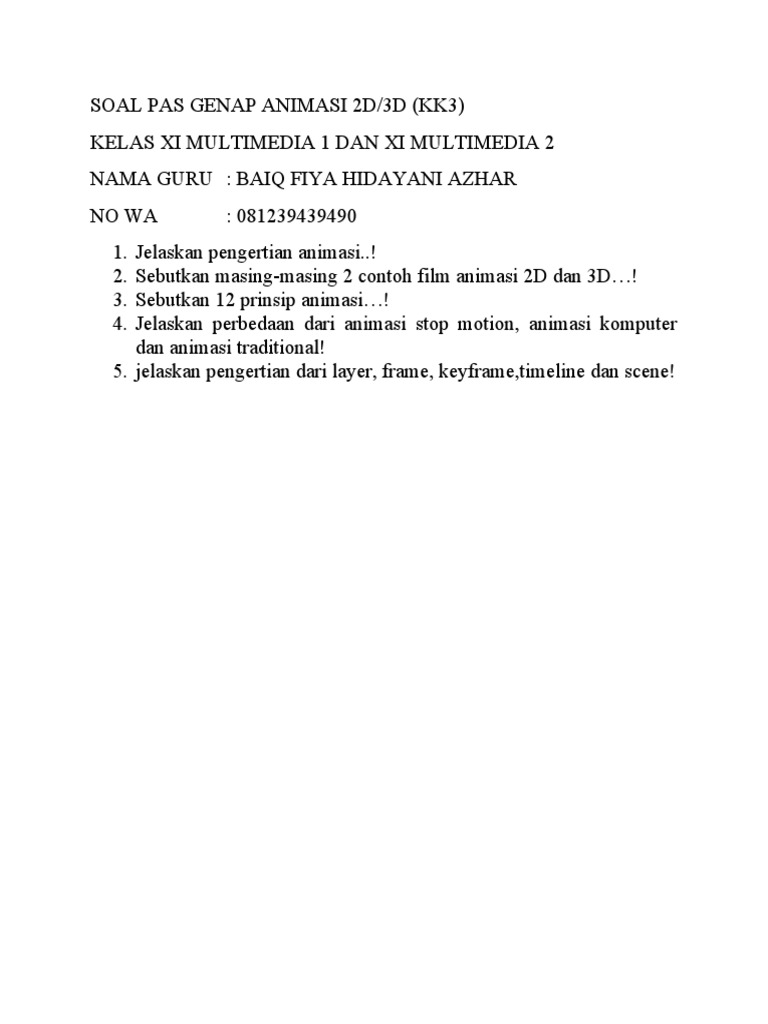 SOAL PAS GENAP ANIMASI 2D/3D (KK3)

KELAS XI MULTIMEDIA 1 DAN XI MULTIMEDIA 2

NAMA GURU : BAIQ FIYA HIDAYANI AZHAR

NO WA : 081239439490

1. Jelaskan pengertian animasi..!
2. Sebutkan masing-masing 2 contoh film animasi 2D dan 3D…!
3. Sebutkan 12 prinsip animasi…!
4. Jelaskan perbedaan dari animasi stop motion, animasi komputer dan animasi traditional!
5. jelaskan pengertian dari layer, frame, keyframe,timeline dan scene!